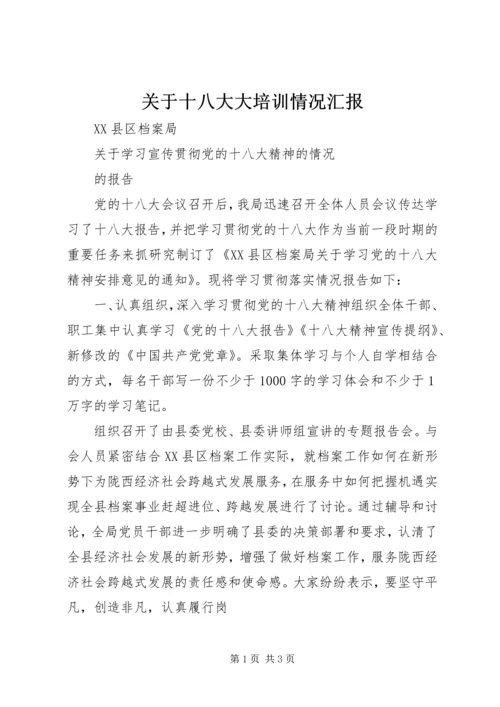 关于十八大大培训情况汇报

XX 县区档案局

关于学习宣传贯彻党的十八大精神的情况

的报告

党的十八大会议召开后，我局迅速召开全体人员会议传达学习了十八大报告，并把学习贯彻党的十八大作为当前一段时期的重要任务来抓研究制订了《XX 县区档案局关于学习党的十八大精神安排意见的通知》。现将学习贯彻落实情况报告如下：

一、认真组织，深入学习贯彻党的十八大精神组织全体干部、职工集中认真学习《党的十八大报告》《十八大精神宣传提纲》、新修改的《中国共产党党章》。采取集体学习与个人自学相结合的方式，每名干部写一份不少于 1000 字的学习体会和不少于 1 万字的学习笔记。

组织召开了由县委党校、县委讲师组宣讲的专题报告会。与会人员紧密结合 XX 县区档案工作实际，就档案工作如何在新形势下为陇西经济社会跨越式发展服务，在服务中如何把握机遇实现全县档案事业赶超进位、跨越发展进行了讨论。通过辅导和讨论，全局党员干部进一步明确了县委的决策部署和要求，认清了全县经济社会发展的新形势，增强了做好档案工作，服务陇西经济社会跨越式发展的责任感和使命感。大家纷纷表示，要坚守平凡，创造非凡，认真履行岗

第 1 页 共 3 页